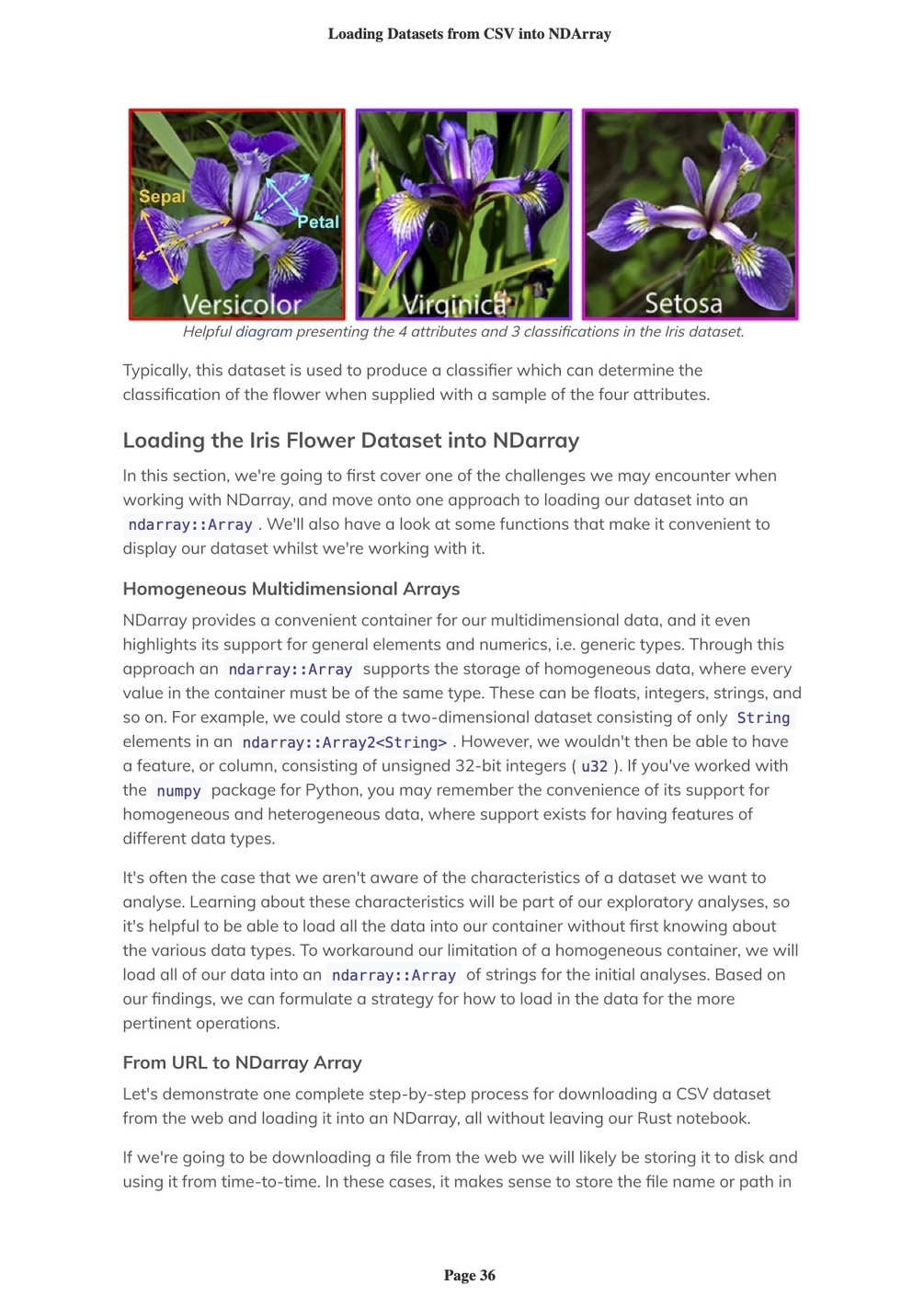 Loading Datasets from CSV into NDArray

Sepal
Petal
Versicolor
Virginica
Setosa

Helpful diagram presenting the 4 attributes and 3 classifications in the Iris dataset.

Typically, this dataset is used to produce a classifier which can determine the classification of the flower when supplied with a sample of the four attributes.

Loading the Iris Flower Dataset into NDarray

In this section, we're going to first cover one of the challenges we may encounter when working with NDarray, and move onto one approach to loading our dataset into an ndarray::Array . We'll also have a look at some functions that make it convenient to display our dataset whilst we're working with it.

Homogeneous Multidimensional Arrays

NDarray provides a convenient container for our multidimensional data, and it even highlights its support for general elements and numerics, i.e. generic types. Through this approach an ndarray::Array supports the storage of homogeneous data, where every value in the container must be of the same type. These can be floats, integers, strings, and so on. For example, we could store a two-dimensional dataset consisting of only String elements in an ndarray::Array2<String> . However, we wouldn't then be able to have a feature, or column, consisting of unsigned 32-bit integers ( u32 ). If you've worked with the numpy package for Python, you may remember the convenience of its support for homogeneous and heterogeneous data, where support exists for having features of different data types.

It's often the case that we aren't aware of the characteristics of a dataset we want to analyse. Learning about these characteristics will be part of our exploratory analyses, so it's helpful to be able to load all the data into our container without first knowing about the various data types. To workaround our limitation of a homogeneous container, we will load all of our data into an ndarray::Array of strings for the initial analyses. Based on our findings, we can formulate a strategy for how to load in the data for the more pertinent operations.

From URL to NDarray Array

Let's demonstrate one complete step-by-step process for downloading a CSV dataset from the web and loading it into an NDarray, all without leaving our Rust notebook.

If we're going to be downloading a file from the web we will likely be storing it to disk and using it from time-to-time. In these cases, it makes sense to store the file name or path in

Page 36